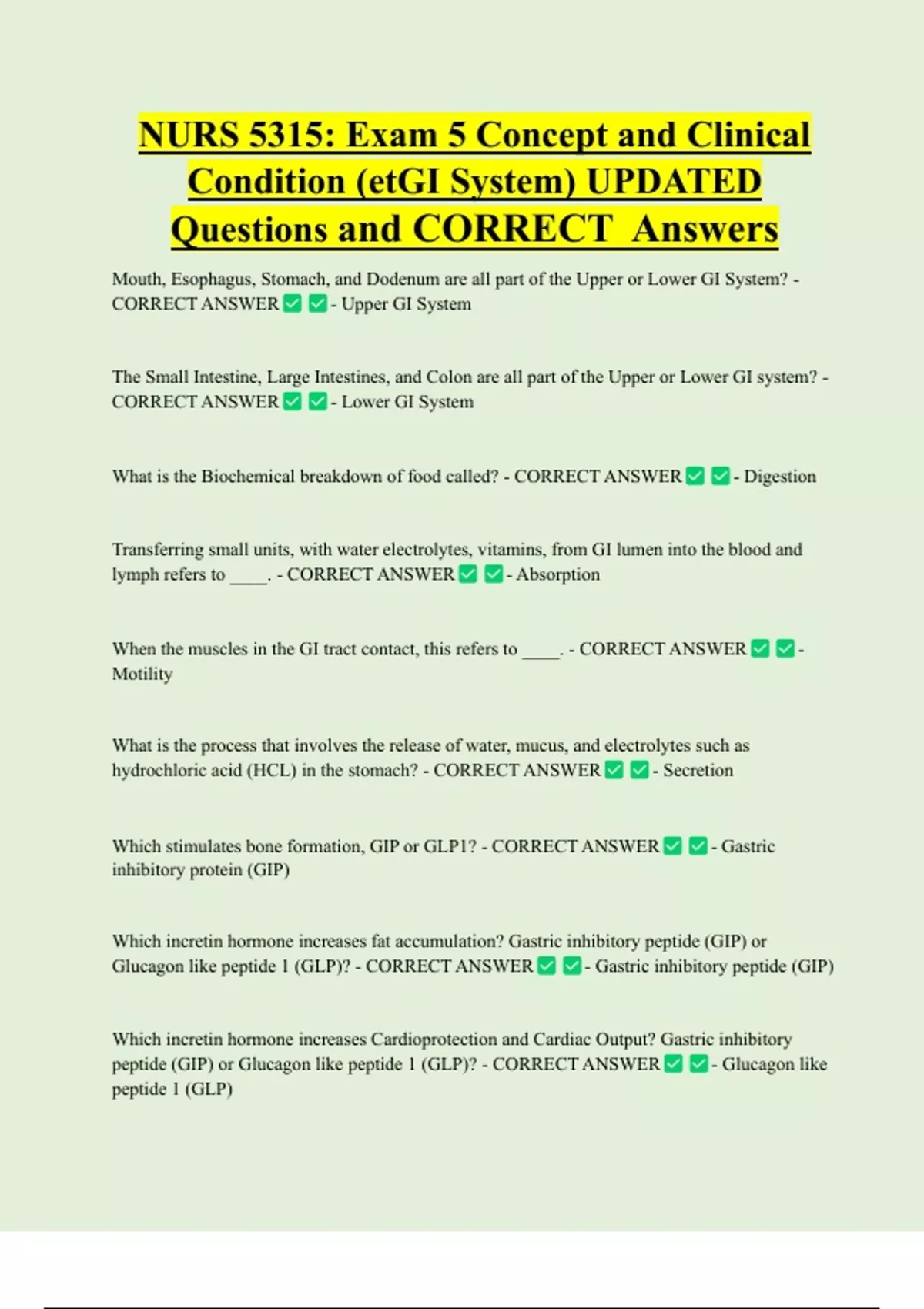 NURS 5315: Exam 5 Concept and Clinical Condition (etGI System) UPDATED Questions and CORRECT Answers

Mouth, Esophagus, Stomach, and Dodenum are all part of the Upper or Lower GI System? - CORRECT ANSWER ✅ ✅ - Upper GI System

The Small Intestine, Large Intestines, and Colon are all part of the Upper or Lower GI system? - CORRECT ANSWER ✅ ✅ - Lower GI System

What is the Biochemical breakdown of food called? - CORRECT ANSWER ✅ ✅ - Digestion

Transferring small units, with water electrolytes, vitamins, from GI lumen into the blood and lymph refers to ____. - CORRECT ANSWER ✅ ✅ - Absorption

When the muscles in the GI tract contact, this refers to ____. - CORRECT ANSWER ✅ ✅ - Motility

What is the process that involves the release of water, mucus, and electrolytes such as hydrochloric acid (HCL) in the stomach? - CORRECT ANSWER ✅ ✅ - Secretion

Which stimulates bone formation, GIP or GLP1? - CORRECT ANSWER ✅ ✅ - Gastric inhibitory protein (GIP)

Which incretin hormone increases fat accumulation? Gastric inhibitory peptide (GIP) or Glucagon like peptide 1 (GLP)? - CORRECT ANSWER ✅ ✅ - Gastric inhibitory peptide (GIP)

Which incretin hormone increases Cardioprotection and Cardiac Output? Gastric inhibitory peptide (GIP) or Glucagon like peptide 1 (GLP)? - CORRECT ANSWER ✅ ✅ - Glucagon like peptide 1 (GLP)